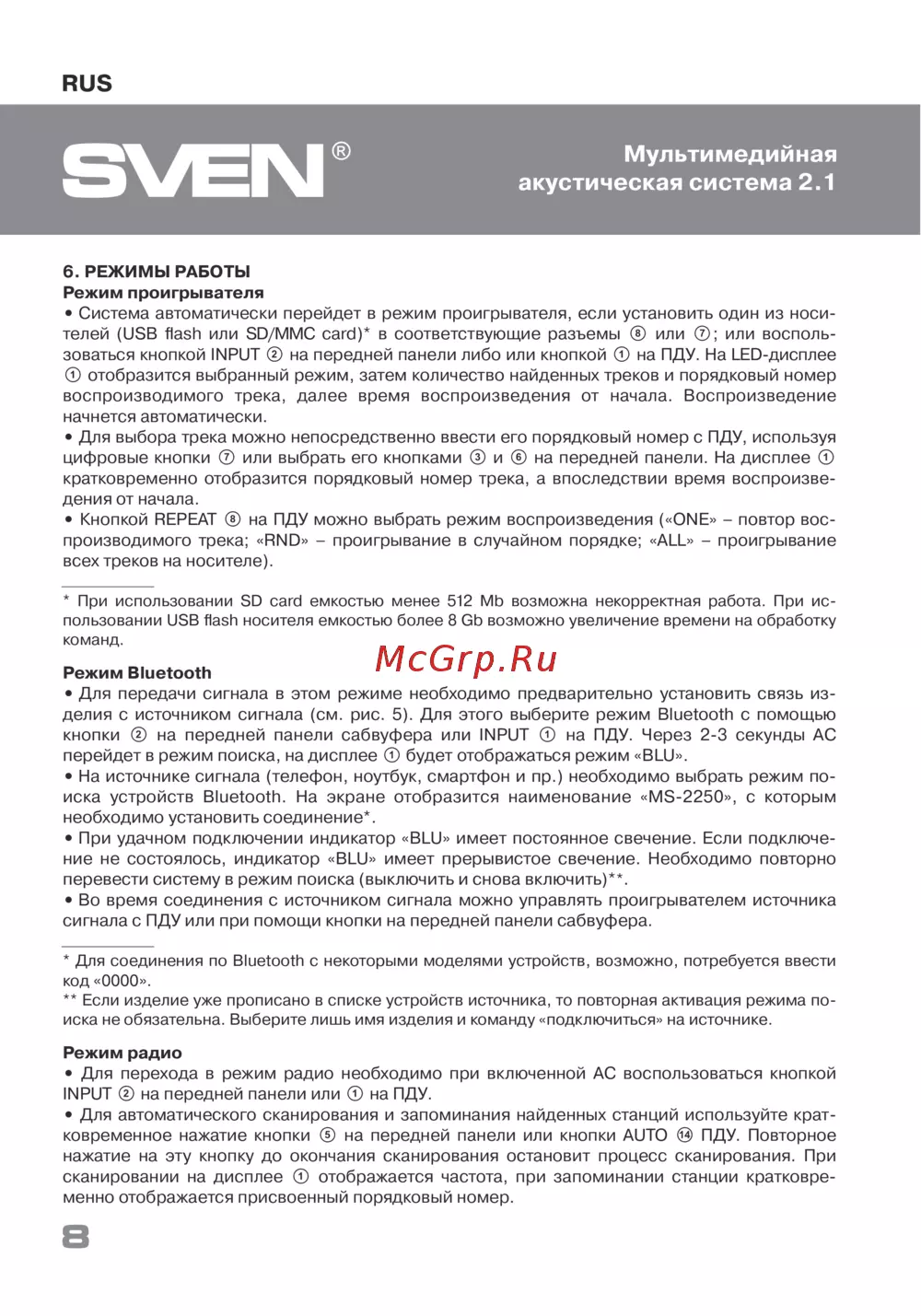 RUS

SVEN®

Мультимедийная акустическая система 2.1

6. РЕЖИМЫ РАБОТЫ
Режим проигрывателя
• Система автоматически перейдет в режим проигрывателя, если установить один из носителей (USB flash или SD/MMC card)* в соответствующие разъемы ⑧ или ⑦; или воспользоваться кнопкой INPUT ② на передней панели либо или кнопкой ① на ПДУ. На LED-дисплее ① отобразится выбранный режим, затем количество найденных треков и порядковый номер воспроизводимого трека, далее время воспроизведения от начала. Воспроизведение начнется автоматически.
• Для выбора трека можно непосредственно ввести его порядковый номер с ПДУ, используя цифровые кнопки ⑦ или выбрать его кнопками ③ и ⑥ на передней панели. На дисплее ① кратковременно отобразится порядковый номер трека, а впоследствии время воспроизведения от начала.
• Кнопкой REPEAT ⑧ на ПДУ можно выбрать режим воспроизведения («ONE» – повтор воспроизводимого трека; «RND» – проигрывание в случайном порядке; «ALL» – проигрывание всех треков на носителе).

* При использовании SD card емкостью менее 512 Mb возможна некорректная работа. При использовании USB flash носителя емкостью более 8 Gb возможно увеличение времени на обработку команд.

McGrp.Ru

Режим Bluetooth
• Для передачи сигнала в этом режиме необходимо предварительно установить связь изделия с источником сигнала (см. рис. 5). Для этого выберите режим Bluetooth с помощью кнопки ② на передней панели сабвуфера или INPUT ① на ПДУ. Через 2-3 секунды АС перейдет в режим поиска, на дисплее ① будет отображаться режим «BLU».
• На источнике сигнала (телефон, ноутбук, смартфон и пр.) необходимо выбрать режим поиска устройств Bluetooth. На экране отобразится наименование «MS-2250», с которым необходимо установить соединение*.
• При удачном подключении индикатор «BLU» имеет постоянное свечение. Если подключение не состоялось, индикатор «BLU» имеет прерывистое свечение. Необходимо повторно перевести систему в режим поиска (выключить и снова включить)**.
• Во время соединения с источником сигнала можно управлять проигрывателем источника сигнала с ПДУ или при помощи кнопки на передней панели сабвуфера.

* Для соединения по Bluetooth с некоторыми моделями устройств, возможно, потребуется ввести код «0000».
** Если изделие уже прописано в списке устройств источника, то повторная активация режима поиска не обязательна. Выберите лишь имя изделия и команду «подключиться» на источнике.

Режим радио
• Для перехода в режим радио необходимо при включенной АС воспользоваться кнопкой INPUT ② на передней панели или ① на ПДУ.
• Для автоматического сканирования и запоминания найденных станций используйте кратковременное нажатие кнопки ⑤ на передней панели или кнопки AUTO ⑭ ПДУ. Повторное нажатие на эту кнопку до окончания сканирования остановит процесс сканирования. При сканировании на дисплее ① отображается частота, при запоминании станции кратковременно отображается присвоенный порядковый номер.

8